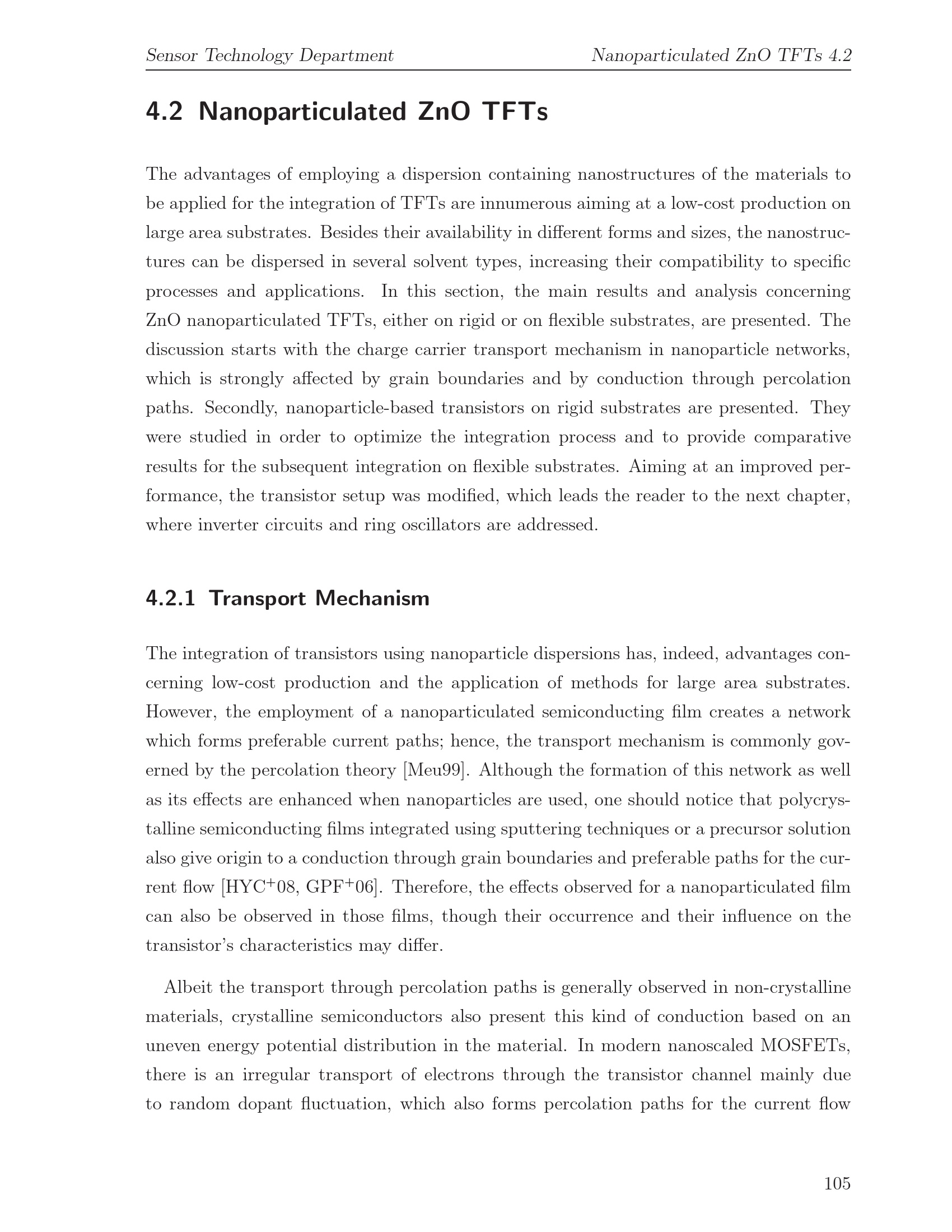 Sensor Technology Department

Nanoparticulated ZnO TFTs 4.2

4.2 Nanoparticulated ZnO TFTs

The advantages of employing a dispersion containing nanostructures of the materials to be applied for the integration of TFTs are innumerous aiming at a low-cost production on large area substrates. Besides their availability in different forms and sizes, the nanostructures can be dispersed in several solvent types, increasing their compatibility to specific processes and applications. In this section, the main results and analysis concerning ZnO nanoparticulated TFTs, either on rigid or on flexible substrates, are presented. The discussion starts with the charge carrier transport mechanism in nanoparticle networks, which is strongly affected by grain boundaries and by conduction through percolation paths. Secondly, nanoparticle-based transistors on rigid substrates are presented. They were studied in order to optimize the integration process and to provide comparative results for the subsequent integration on flexible substrates. Aiming at an improved performance, the transistor setup was modified, which leads the reader to the next chapter, where inverter circuits and ring oscillators are addressed.

4.2.1 Transport Mechanism

The integration of transistors using nanoparticle dispersions has, indeed, advantages concerning low-cost production and the application of methods for large area substrates. However, the employment of a nanoparticulated semiconducting film creates a network which forms preferable current paths; hence, the transport mechanism is commonly governed by the percolation theory [Meu99]. Although the formation of this network as well as its effects are enhanced when nanoparticles are used, one should notice that polycrystalline semiconducting films integrated using sputtering techniques or a precursor solution also give origin to a conduction through grain boundaries and preferable paths for the current flow [HYC$^+$08, GPF$^+$06]. Therefore, the effects observed for a nanoparticulated film can also be observed in those films, though their occurrence and their influence on the transistor's characteristics may differ.

Albeit the transport through percolation paths is generally observed in non-crystalline materials, crystalline semiconductors also present this kind of conduction based on an uneven energy potential distribution in the material. In modern nanoscaled MOSFETs, there is an irregular transport of electrons through the transistor channel mainly due to random dopant fluctuation, which also forms percolation paths for the current flow

105